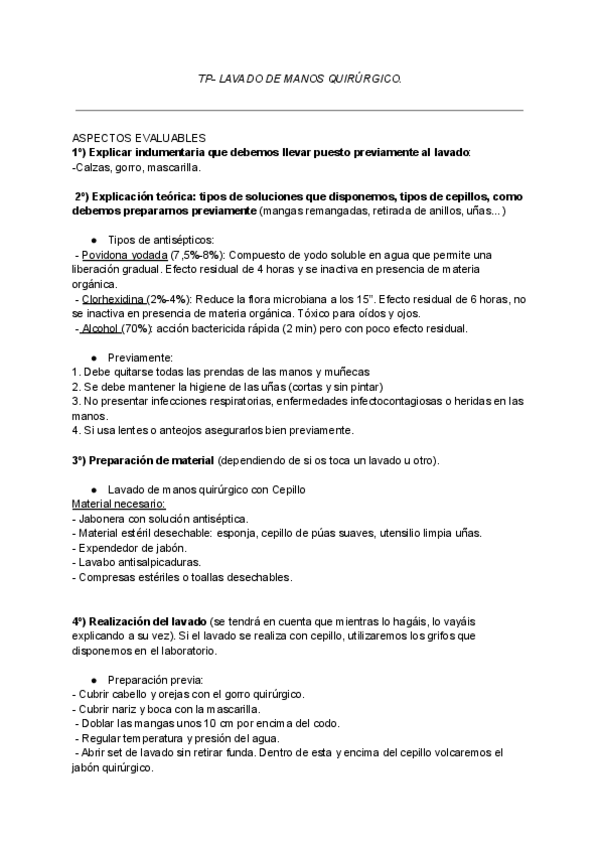 TP- LAVADO DE MANOS QUIRÚRGICO.

ASPECTOS EVALUABLES
1º) Explicar indumentaria que debemos llevar puesto previamente al lavado:
-Calzas, gorro, mascarilla.

2º) Explicación teórica: tipos de soluciones que disponemos, tipos de cepillos, como debemos prepararnos previamente (mangas remangadas, retirada de anillos, uñas…)

● Tipos de antisépticos:
- Povidona yodada (7,5%-8%): Compuesto de yodo soluble en agua que permite una liberación gradual. Efecto residual de 4 horas y se inactiva en presencia de materia orgánica.
- Clorhexidina (2%-4%): Reduce la flora microbiana a los 15". Efecto residual de 6 horas, no se inactiva en presencia de materia orgánica. Tóxico para oídos y ojos.
- Alcohol (70%): acción bactericida rápida (2 min) pero con poco efecto residual.

● Previamente:
1. Debe quitarse todas las prendas de las manos y muñecas
2. Se debe mantener la higiene de las uñas (cortas y sin pintar)
3. No presentar infecciones respiratorias, enfermedades infectocontagiosas o heridas en las manos.
4. Si usa lentes o anteojos asegurarlos bien previamente.

3º) Preparación de material (dependiendo de si os toca un lavado u otro).

● Lavado de manos quirúrgico con Cepillo
Material necesario:
- Jabonera con solución antiséptica.
- Material estéril desechable: esponja, cepillo de púas suaves, utensilio limpia uñas.
- Expendedor de jabón.
- Lavabo antisalpicaduras.
- Compresas estériles o toallas desechables.

4º) Realización del lavado (se tendrá en cuenta que mientras lo hagáis, lo vayáis explicando a su vez). Si el lavado se realiza con cepillo, utilizaremos los grifos que disponemos en el laboratorio.

● Preparación previa:
- Cubrir cabello y orejas con el gorro quirúrgico.
- Cubrir nariz y boca con la mascarilla.
- Doblar las mangas unos 10 cm por encima del codo.
- Regular temperatura y presión del agua.
- Abrir set de lavado sin retirar funda. Dentro de esta y encima del cepillo volcaremos el jabón quirúrgico.